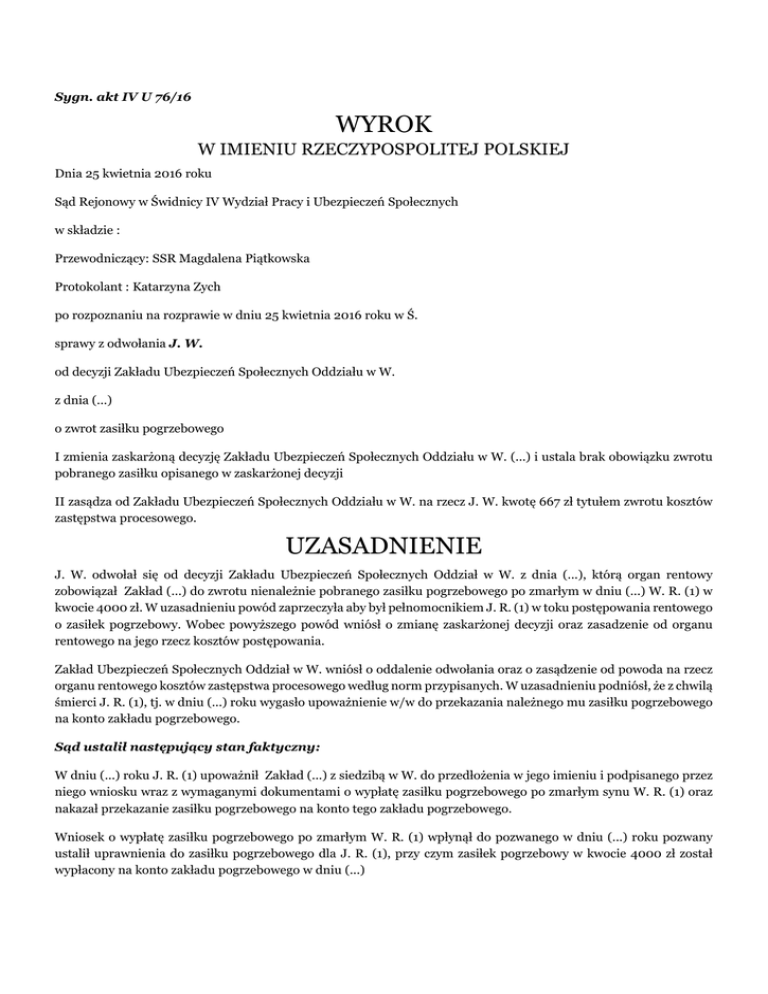 Sygn. akt IV U 76/16

WYROK
W IMIENIU RZECZYPOSPOLITEJ POLSKIEJ

Dnia 25 kwietnia 2016 roku

Sąd Rejonowy w Świdnicy IV Wydział Pracy i Ubezpieczeń Społecznych

w składzie :

Przewodniczący: SSR Magdalena Piątkowska

Protokolant : Katarzyna Zych

po rozpoznaniu na rozprawie w dniu 25 kwietnia 2016 roku w Ś.

sprawy z odwołania J. W.

od decyzji Zakładu Ubezpieczeń Społecznych Oddziału w W.

z dnia (...)

o zwrot zasiłku pogrzebowego

I zmienia zaskarżoną decyzję Zakładu Ubezpieczeń Społecznych Oddziału w W. (...) i ustala brak obowiązku zwrotu pobranego zasiłku opisanego w zaskarżonej decyzji

II zasądza od Zakładu Ubezpieczeń Społecznych Oddziału w W. na rzecz J. W. kwotę 667 zł tytułem zwrotu kosztów zastępstwa procesowego.

UZASADNIENIE

J. W. odwołał się od decyzji Zakładu Ubezpieczeń Społecznych Oddział w W. z dnia (...), którą organ rentowy zobowiązał Zakład (...) do zwrotu nienależnie pobranego zasiłku pogrzebowego po zmarłym w dniu (...) W. R. (1) w kwocie 4000 zł. W uzasadnieniu powód zaprzeczyła aby był pełnomocnikiem J. R. (1) w toku postępowania rentowego o zasiłek pogrzebowy. Wobec powyższego powód wniósł o zmianę zaskarżonej decyzji oraz zasadzenie od organu rentowego na jego rzecz kosztów postępowania.

Zakład Ubezpieczeń Społecznych Oddział w W. wniósł o oddalenie odwołania oraz o zasądzenie od powoda na rzecz organu rentowego kosztów zastępstwa procesowego według norm przypisanych. W uzasadnieniu podniósł, że z chwilą śmierci J. R. (1), tj. w dniu (...) roku wygasło upoważnienie w/w do przekazania należnego mu zasiłku pogrzebowego na konto zakładu pogrzebowego.

Sąd ustalił następujący stan faktyczny:

W dniu (...) roku J. R. (1) upoważnił Zakład (...) z siedzibą w W. do przedłożenia w jego imieniu i podpisanego przez niego wniosku wraz z wymaganymi dokumentami o wypłatę zasiłku pogrzebowego po zmarłym synu W. R. (1) oraz nakazał przekazanie zasiłku pogrzebowego na konto tego zakładu pogrzebowego.

Wniosek o wypłatę zasiłku pogrzebowego po zmarłym W. R. (1) wpłynął do pozwanego w dniu (...) roku pozwany ustalił uprawnienia do zasiłku pogrzebowego dla J. R. (1), przy czym zasiłek pogrzebowy w kwocie 4000 zł został wypłacony na konto zakładu pogrzebowego w dniu (...)